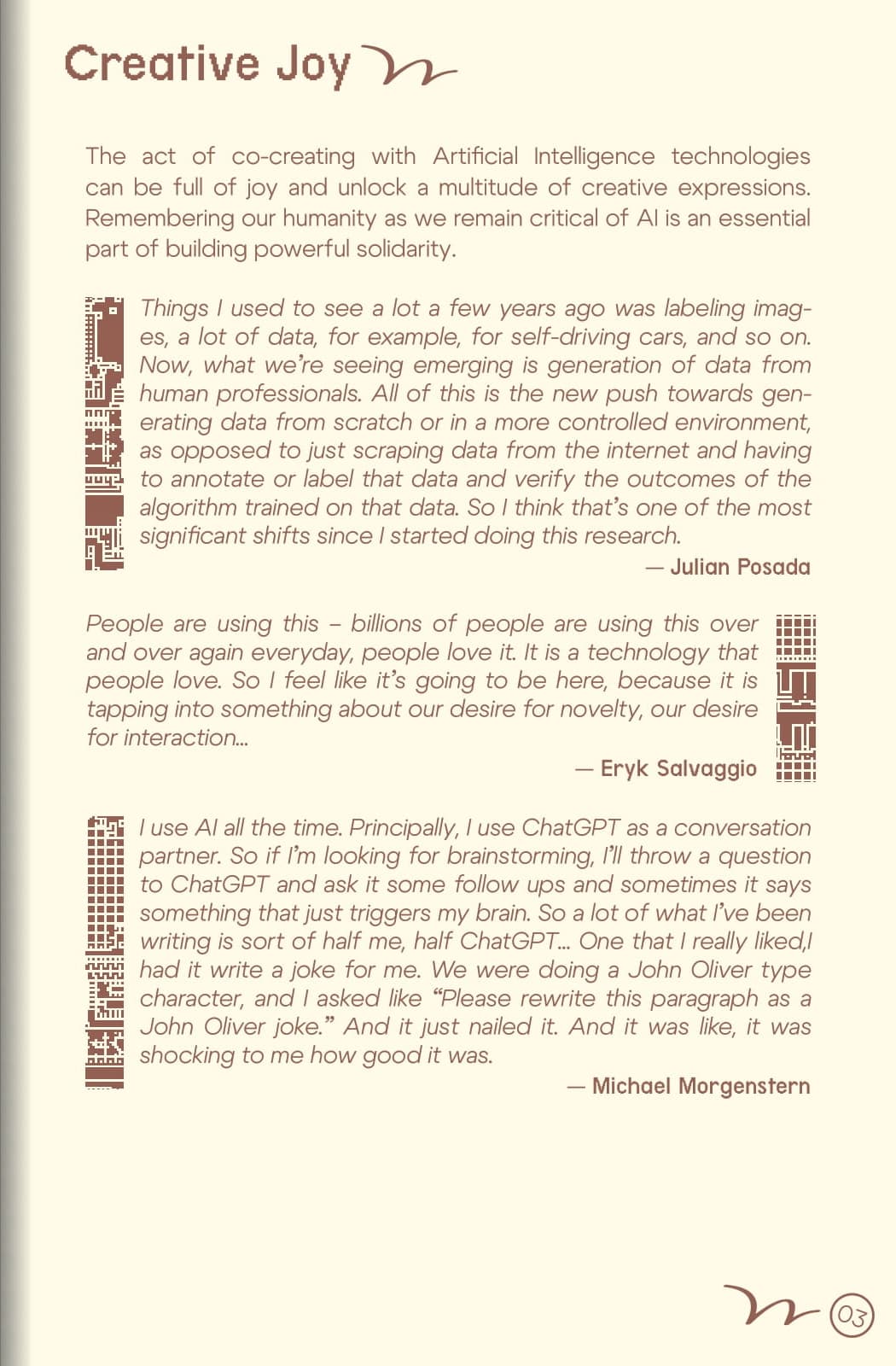 Creative Joy

The act of co-creating with Artificial Intelligence technologies can be full of joy and unlock a multitude of creative expressions. Remembering our humanity as we remain critical of AI is an essential part of building powerful solidarity.

Things I used to see a lot a few years ago was labeling images, a lot of data, for example, for self-driving cars, and so on. Now, what we're seeing emerging is generation of data from human professionals. All of this is the new push towards generating data from scratch or in a more controlled environment, as opposed to just scraping data from the internet and having to annotate or label that data and verify the outcomes of the algorithm trained on that data. So I think that's one of the most significant shifts since I started doing this research.

— Julian Posada

People are using this – billions of people are using this over and over again everyday, people love it. It is a technology that people love. So I feel like it's going to be here, because it is tapping into something about our desire for novelty, our desire for interaction...

— Eryk Salvaggio

I use AI all the time. Principally, I use ChatGPT as a conversation partner. So if I'm looking for brainstorming, I'll throw a question to ChatGPT and ask it some follow ups and sometimes it says something that just triggers my brain. So a lot of what I've been writing is sort of half me, half ChatGPT... One that I really liked,I had it write a joke for me. We were doing a John Oliver type character, and I asked like "Please rewrite this paragraph as a John Oliver joke." And it just nailed it. And it was like, it was shocking to me how good it was.

— Michael Morgenstern

03